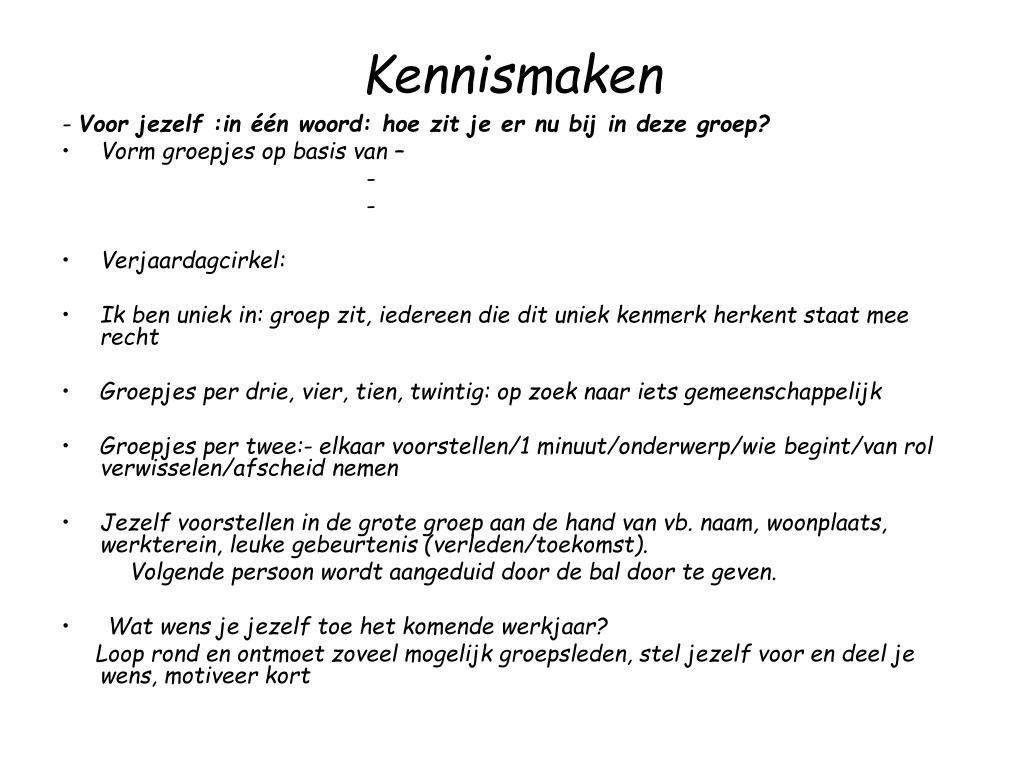 Kennismaken

- Voor jezelf :in één woord: hoe zit je er nu bij in deze groep?

• Vorm groepjes op basis van –
-
-

• Verjaardagcirkel:

• Ik ben uniek in: groep zit, iedereen die dit uniek kenmerk herkent staat mee recht

• Groepjes per drie, vier, tien, twintig: op zoek naar iets gemeenschappelijk

• Groepjes per twee:- elkaar voorstellen/1 minuut/onderwerp/wie begint/van rol verwisselen/afscheid nemen

• Jezelf voorstellen in de grote groep aan de hand van vb. naam, woonplaats, werkterein, leuke gebeurtenis (verleden/toekomst).
Volgende persoon wordt aangeduid door de bal door te geven.

• Wat wens je jezelf toe het komende werkjaar?
Loop rond en ontmoet zoveel mogelijk groepsleden, stel jezelf voor en deel je wens, motiveer kort